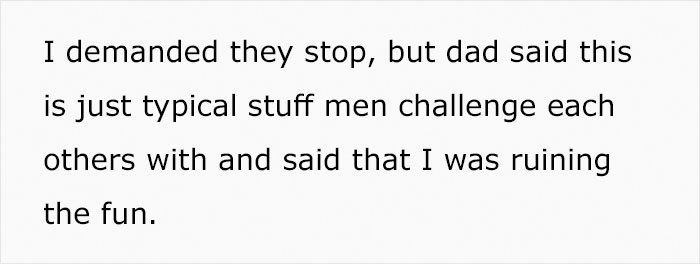 I demanded they stop, but dad said this is just typical stuff men challenge each others with and said that I was ruining the fun.